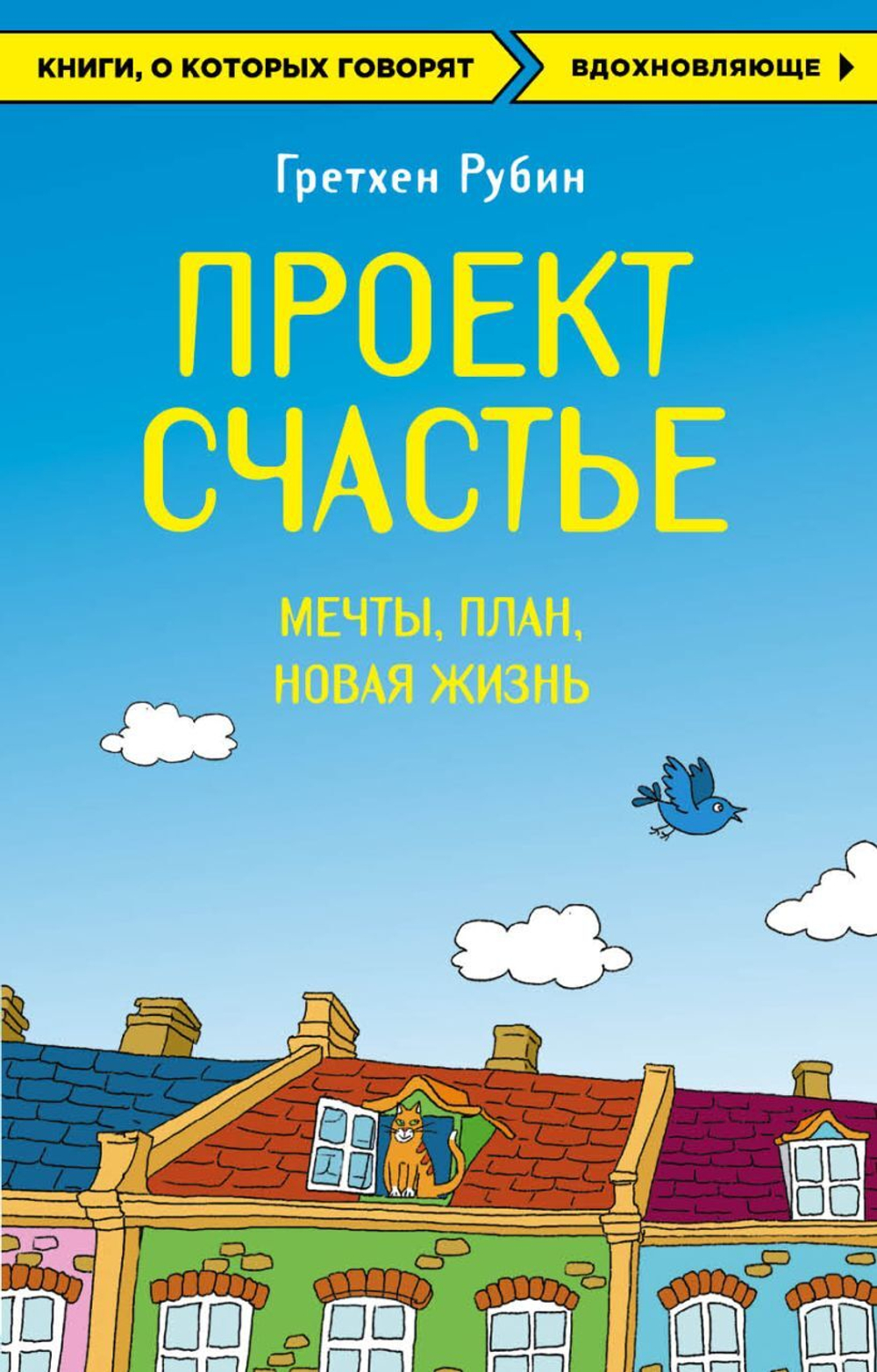 КНИГИ, О КОТОРЫХ ГОВОРЯТ
ВДОХНОВЛЯЮЩЕ

Гретхен Рубин

ПРОЕКТ СЧАСТЬЕ

МЕЧТЫ, ПЛАН, НОВАЯ ЖИЗНЬ